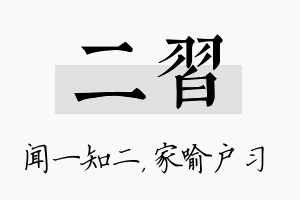 二習

闻一知二，家喻户习